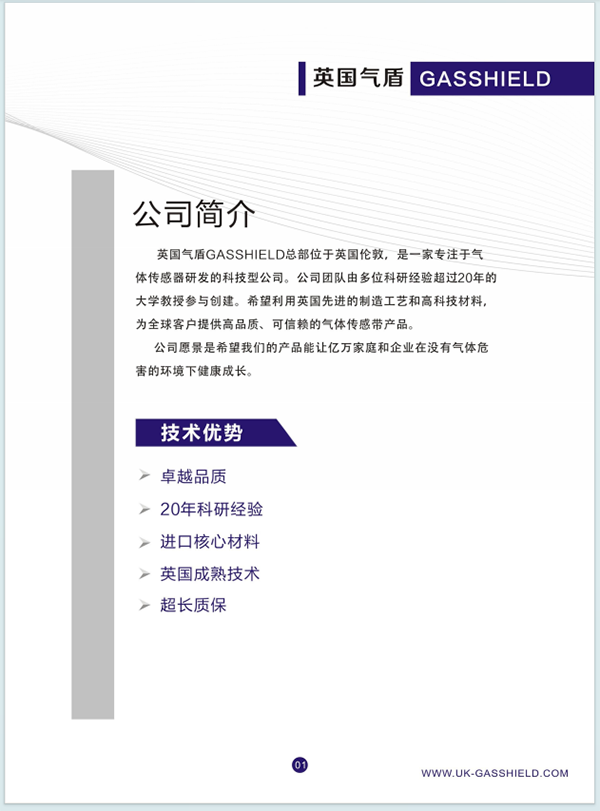 英国气盾 GASSHIELD

公司简介

英国气盾GASSHIELD总部位于英国伦敦，是一家专注于气体传感器研发的科技型公司。公司团队由多位科研经验超过20年的大学教授参与创建。希望利用英国先进的制造工艺和高科技材料，为全球客户提供高品质、可信赖的气体传感带产品。

公司愿景是希望我们的产品能让亿万家庭和企业在没有气体危害的环境下健康成长。

技术优势

➢ 卓越品质
➢ 20年科研经验
➢ 进口核心材料
➢ 英国成熟技术
➢ 超长质保

01

WWW.UK-GASSHIELD.COM